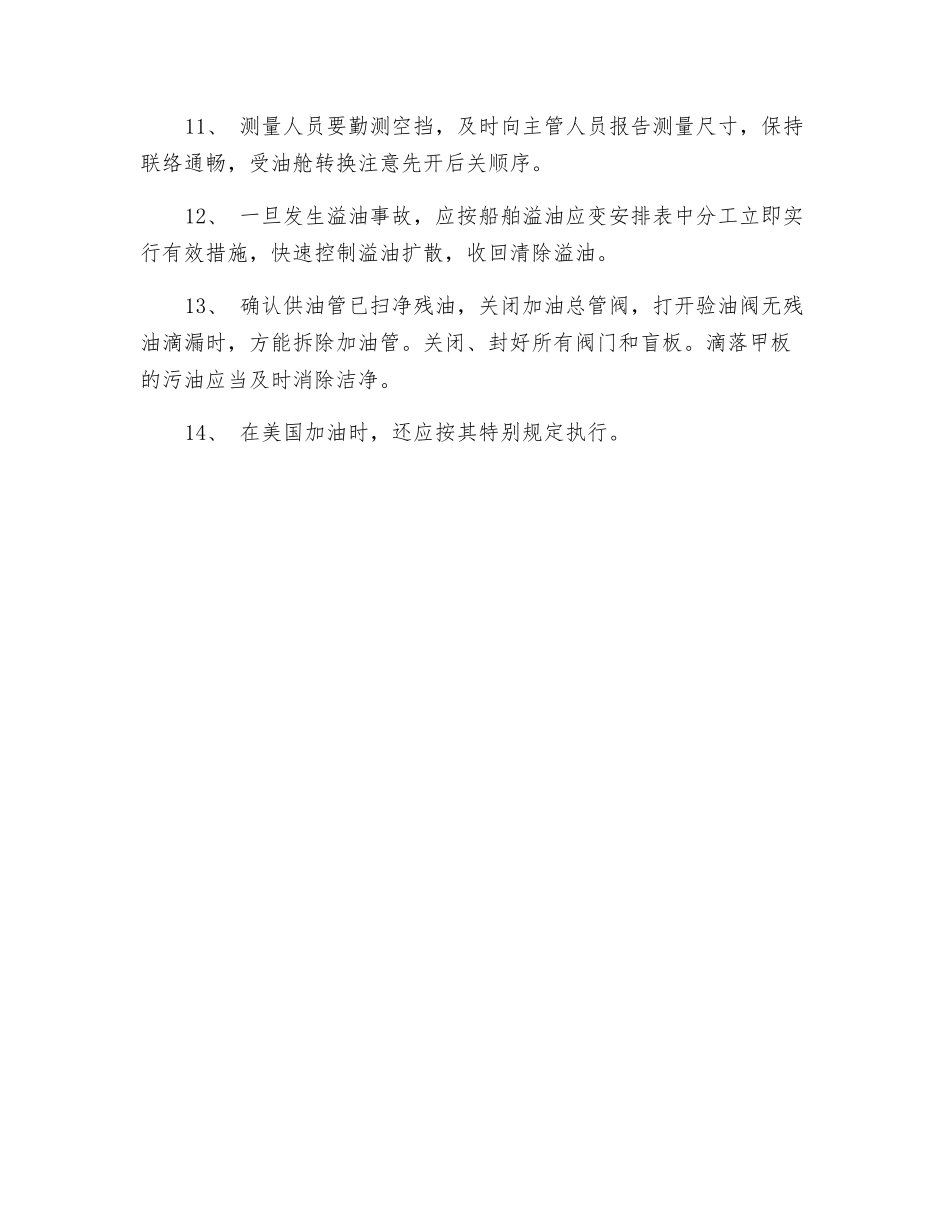 11、 测量人员要勤测空挡，及时向主管人员报告测量尺寸，保持联络通畅，受油舱转换注意先开后关顺序。

12、 一旦发生溢油事故，应按船舶溢油应变安排表中分工立即实行有效措施，快速控制溢油扩散，收回清除溢油。

13、 确认供油管已扫净残油，关闭加油总管阀，打开验油阀无残油滴漏时，方能拆除加油管。关闭、封好所有阀门和盲板。滴落甲板的污油应当及时消除洁净。

14、 在美国加油时，还应按其特别规定执行。